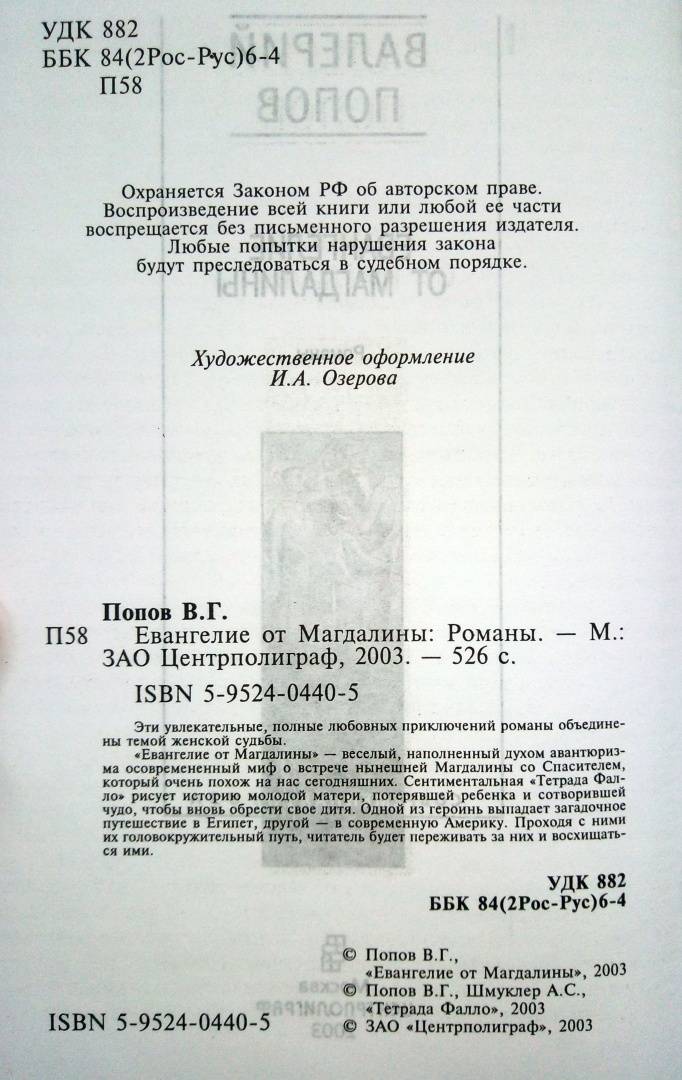 УДК 882
ББК 84(2Рос-Рус)6-4
П58

Охраняется Законом РФ об авторском праве. Воспроизведение всей книги или любой ее части воспрещается без письменного разрешения издателя. Любые попытки нарушения закона будут преследоваться в судебном порядке.

Художественное оформление
И.А. Озерова

Попов В.Г.
П58 Евангелие от Магдалины: Романы. — М.: ЗАО Центрполиграф, 2003. — 526 с.

ISBN 5-9524-0440-5

Эти увлекательные, полные любовных приключений романы объединены темой женской судьбы.

«Евангелие от Магдалины» — веселый, наполненный духом авантюризма осовремененный миф о встрече нынешней Магдалины со Спасителем, который очень похож на нас сегодняшних. Сентиментальная «Тетрада Фалло» рисует историю молодой матери, потерявшей ребенка и сотворившей чудо, чтобы вновь обрести свое дитя. Одной из героинь выпадает загадочное путешествие в Египет, другой — в современную Америку. Проходя с ними их головокружительный путь, читатель будет переживать за них и восхищаться ими.

УДК 882
ББК 84(2Рос-Рус)6-4

© Попов В.Г., «Евангелие от Магдалины», 2003
© Попов В.Г., Шмуклер А.С., «Тетрада Фалло», 2003
© ЗАО «Центрполиграф», 2003

ISBN 5-9524-0440-5